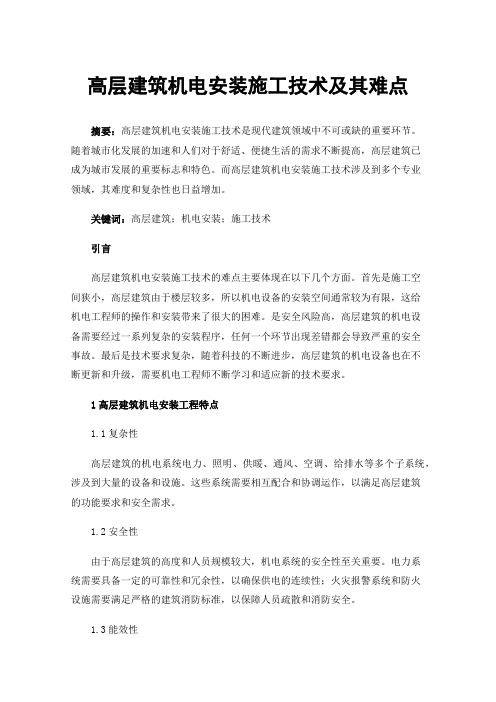 高层建筑机电安装施工技术及其难点

摘要：高层建筑机电安装施工技术是现代建筑领域中不可或缺的重要环节。随着城市化发展的加速和人们对于舒适、便捷生活的需求不断提高，高层建筑已成为城市发展的重要标志和特色。而高层建筑机电安装施工技术涉及到多个专业领域，其难度和复杂性也日益增加。

关键词：高层建筑；机电安装；施工技术

引言

高层建筑机电安装施工技术的难点主要体现在以下几个方面。首先是施工空间狭小，高层建筑由于楼层较多，所以机电设备的安装空间通常较为有限，这给机电工程师的操作和安装带来了很大的困难。是安全风险高，高层建筑的机电设备需要经过一系列复杂的安装程序，任何一个环节出现差错都会导致严重的安全事故。最后是技术要求复杂，随着科技的不断进步，高层建筑的机电设备也在不断更新和升级，需要机电工程师不断学习和适应新的技术要求。

1 高层建筑机电安装工程特点

1.1 复杂性

高层建筑的机电系统电力、照明、供暖、通风、空调、给排水等多个子系统，涉及到大量的设备和设施。这些系统需要相互配合和协调运作，以满足高层建筑的功能要求和安全需求。

1.2 安全性

由于高层建筑的高度和人员规模较大，机电系统的安全性至关重要。电力系统需要具备一定的可靠性和冗余性，以确保供电的连续性；火灾报警系统和防火设施需要满足严格的建筑消防标准，以保障人员疏散和消防安全。

1.3 能效性